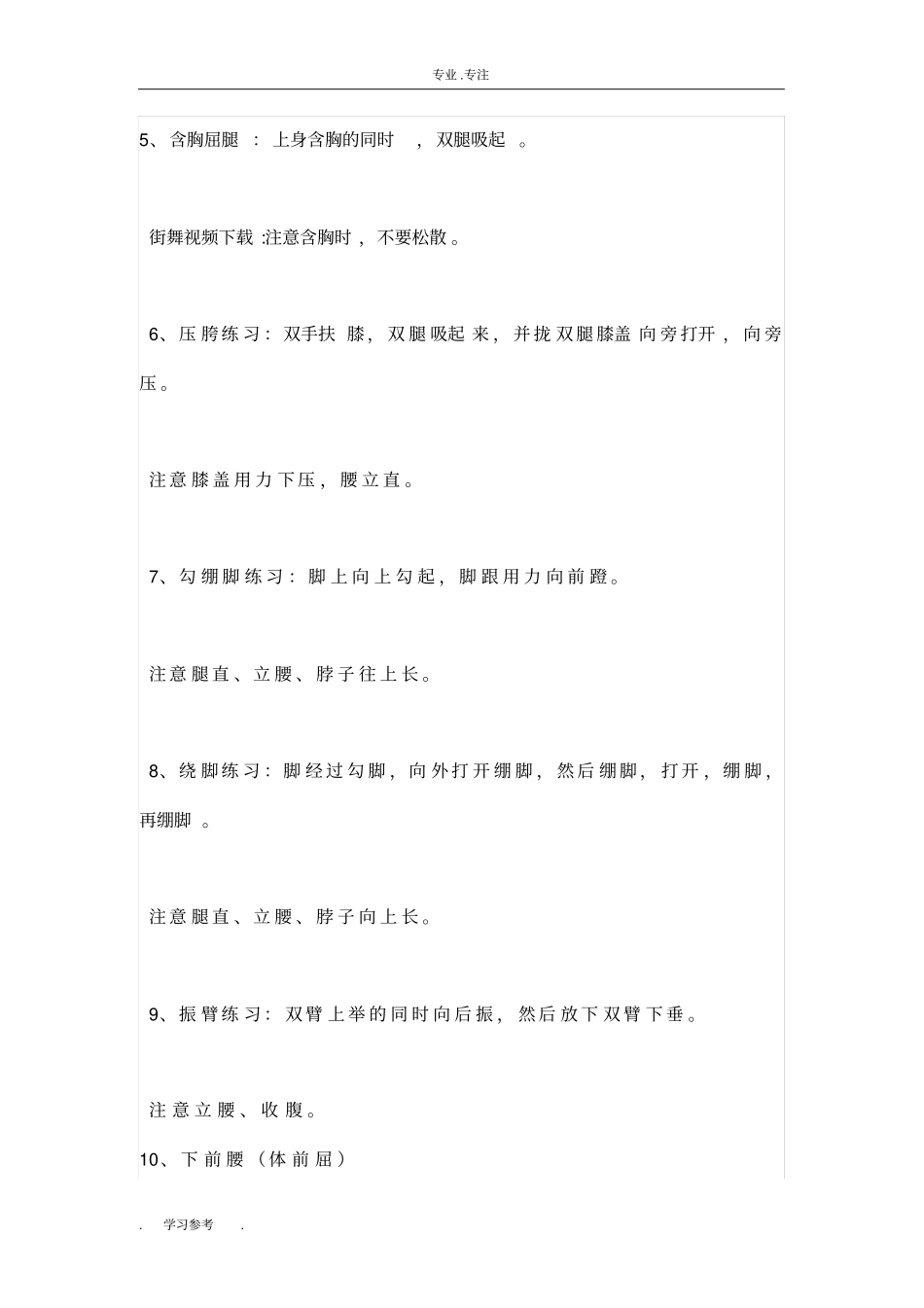 专业.专注

5、含胸屈腿：上身含胸的同时，双腿吸起。

街舞视频下载:注意含胸时，不要松散。

6、压胯练习：双手扶膝，双腿吸起来，并拢双腿膝盖向旁打开，向旁压。

注意膝盖用力下压，腰立直。

7、勾绷脚练习：脚上向上勾起，脚跟用力向前蹬。

注意腿直、立腰、脖子往上长。

8、绕脚练习：脚经过勾脚，向外打开绷脚，然后绷脚，打开，绷脚，再绷脚。

注意腿直、立腰、脖子向上长。

9、振臂练习：双臂上举的同时向后振，然后放下双臂下垂。

注意立腰、收腹。

10、下前腰（体前屈）

. 学习参考 .